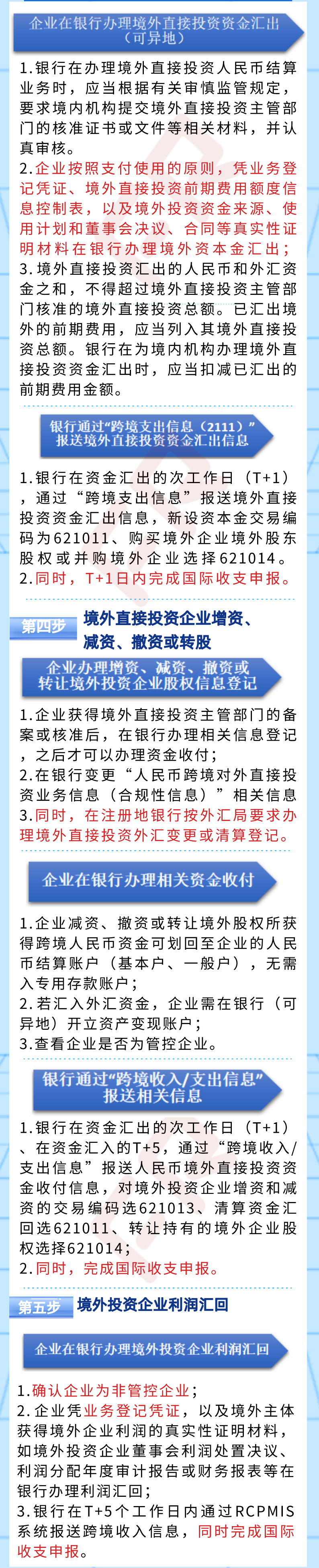 企业在银行办理境外直接投资资金汇出（可异地）

1.银行在办理境外直接投资人民币结算业务时，应当根据有关审慎监管规定，要求境内机构提交境外直接投资主管部门的核准证书或文件等相关材料，并认真审核。

2.企业按照支付使用的原则，凭业务登记凭证、境外直接投资前期费用额度信息控制表，以及境外投资资金来源、使用计划和董事会决议、合同等真实性证明材料在银行办理境外资本金汇出；

3.境外直接投资汇出的人民币和外汇资金之和，不得超过境外直接投资主管部门核准的境外直接投资总额。已汇出境外的前期费用，应当列入其境外直接投资总额。银行在为境内机构办理境外直接投资资金汇出时，应当扣减已汇出的前期费用金额。

银行通过“跨境支出信息（2111）”报送境外直接投资资金汇出信息

1.银行在资金汇出的次工作日（T+1），通过“跨境支出信息”报送境外直接投资资金汇出信息，新设资本金交易编码为621011、购买境外企业境外股东股权或并购境外企业选择621014。

2.同时，T+1日内完成国际收支申报。

第四步 境外直接投资企业增资、减资、撤资或转股

企业办理增资、减资、撤资或转让境外投资企业股权信息登记

1.企业获得境外直接投资主管部门的备案或核准后，在银行办理相关信息登记，之后才可以办理资金收付；

2.在银行变更“人民币跨境对外直接投资业务信息（合规性信息）”相关信息

3.同时，在注册地银行按外汇局要求办理境外直接投资外汇变更或清算登记。

企业在银行办理相关资金收付

1.企业减资、撤资或转让境外股权所获得跨境人民币资金可划回至企业的人民币结算账户（基本户、一般户），无需入专用存款账户；

2.若汇入外汇资金，企业需在银行（可异地）开立资产变现账户；

3.查看企业是否为管控企业。

银行通过“跨境收入/支出信息”报送相关信息

1.银行在资金汇出的次工作日（T+1）、在资金汇入的T+5，通过“跨境收入/支出信息”报送人民币境外直接投资资金收付信息，对境外投资企业增资和减资的交易编码选621013、清算资金汇回选621011、转让持有的境外企业股权选择621014；

2.同时，完成国际收支申报。

第五步 境外投资企业利润汇回

企业在银行办理境外投资企业利润汇回

1.确认企业为非管控企业；

2.企业凭业务登记凭证，以及境外主体获得境外企业利润的真实性证明材料，如境外投资企业董事会利润处置决议、利润分配年度审计报告或财务报表等在银行办理利润汇回；

3.银行在T+5个工作日内通过RCPMIS系统报送跨境收入信息，同时完成国际收支申报。